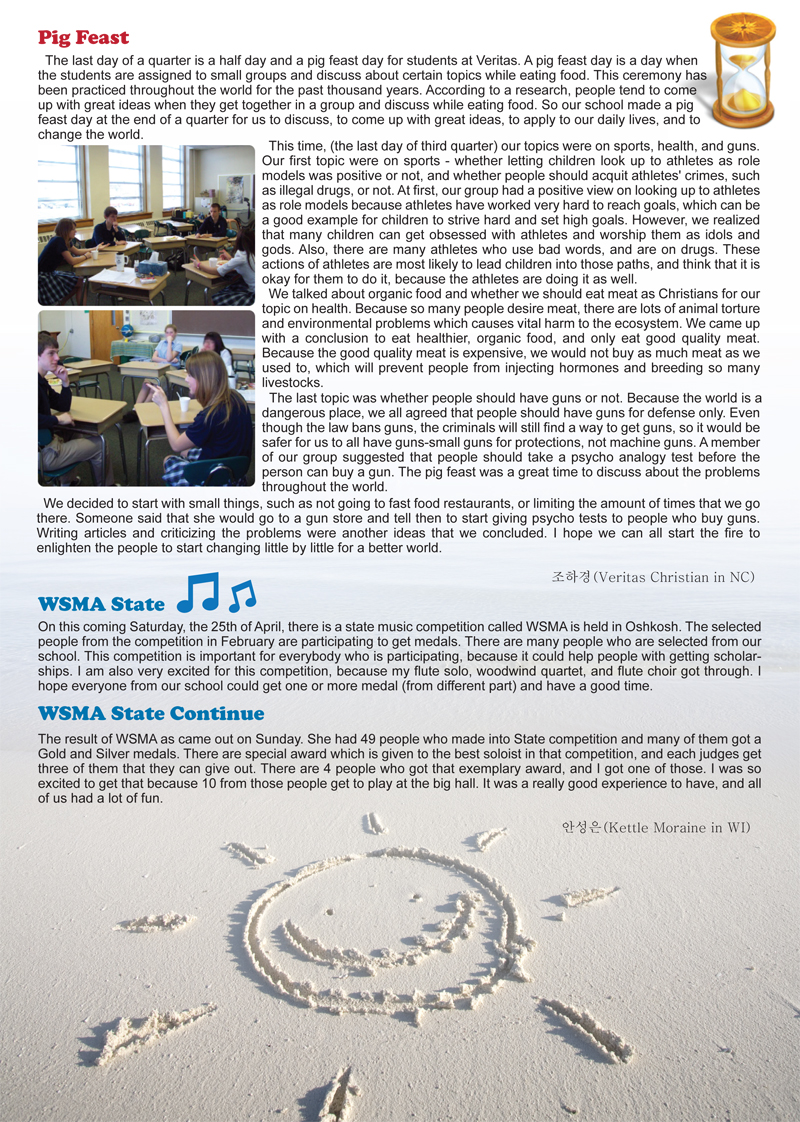 Pig Feast

The last day of a quarter is a half day and a pig feast day for students at Veritas. A pig feast day is a day when the students are assigned to small groups and discuss about certain topics while eating food. This ceremony has been practiced throughout the world for the past thousand years. According to a research, people tend to come up with great ideas when they get together in a group and discuss while eating food. So our school made a pig feast day at the end of a quarter for us to discuss, to come up with great ideas, to apply to our daily lives, and to change the world.

This time, (the last day of third quarter) our topics were on sports, health, and guns. Our first topic were on sports - whether letting children look up to athletes as role models was positive or not, and whether people should acquit athletes' crimes, such as illegal drugs, or not. At first, our group had a positive view on looking up to athletes as role models because athletes have worked very hard to reach goals, which can be a good example for children to strive hard and set high goals. However, we realized that many children can get obsessed with athletes and worship them as idols and gods. Also, there are many athletes who use bad words, and are on drugs. These actions of athletes are most likely to lead children into those paths, and think that it is okay for them to do it, because the athletes are doing it as well.

We talked about organic food and whether we should eat meat as Christians for our topic on health. Because so many people desire meat, there are lots of animal torture and environmental problems which causes vital harm to the ecosystem. We came up with a conclusion to eat healthier, organic food, and only eat good quality meat. Because the good quality meat is expensive, we would not buy as much meat as we used to, which will prevent people from injecting hormones and breeding so many livestocks.

The last topic was whether people should have guns or not. Because the world is a dangerous place, we all agreed that people should have guns for defense only. Even though the law bans guns, the criminals will still find a way to get guns, so it would be safer for us to all have guns-small guns for protections, not machine guns. A member of our group suggested that people should take a psycho analogy test before the person can buy a gun. The pig feast was a great time to discuss about the problems throughout the world.

We decided to start with small things, such as not going to fast food restaurants, or limiting the amount of times that we go there. Someone said that she would go to a gun store and tell then to start giving psycho tests to people who buy guns. Writing articles and criticizing the problems were another ideas that we concluded. I hope we can all start the fire to enlighten the people to start changing little by little for a better world.

조하경(Veritas Christian in NC)

WSMA State

On this coming Saturday, the 25th of April, there is a state music competition called WSMA is held in Oshkosh. The selected people from the competition in February are participating to get medals. There are many people who are selected from our school. This competition is important for everybody who is participating, because it could help people with getting scholarships. I am also very excited for this competition, because my flute solo, woodwind quartet, and flute choir got through. I hope everyone from our school could get one or more medal (from different part) and have a good time.

WSMA State Continue

The result of WSMA as came out on Sunday. She had 49 people who made into State competition and many of them got a Gold and Silver medals. There are special award which is given to the best soloist in that competition, and each judges get three of them that they can give out. There are 4 people who got that exemplary award, and I got one of those. I was so excited to get that because 10 from those people get to play at the big hall. It was a really good experience to have, and all of us had a lot of fun.

안성은(Kettle Moraine in WI)